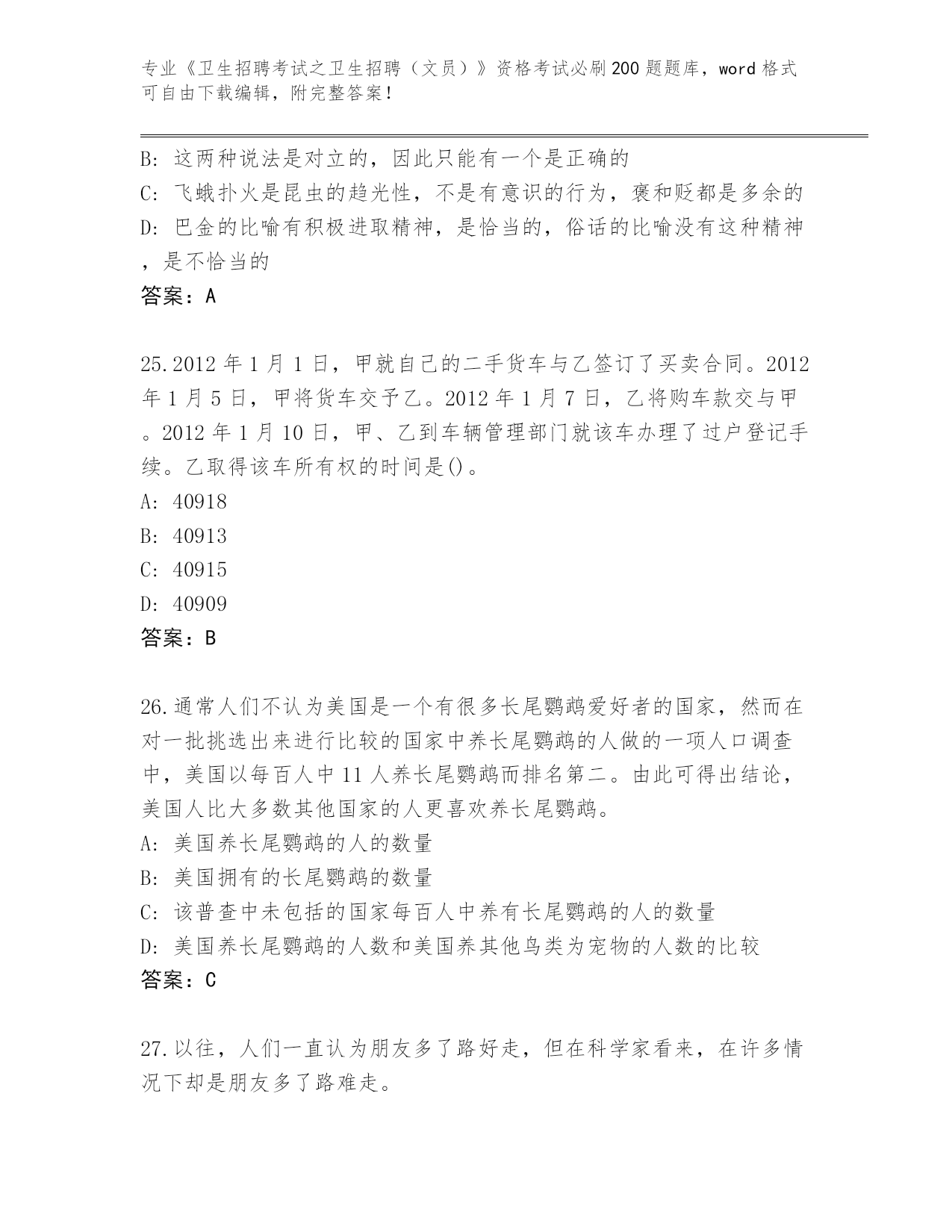 专业《卫生招聘考试之卫生招聘（文员）》资格考试必刷200题题库，word格式可自由下载编辑，附完整答案！

B: 这两种说法是对立的，因此只能有一个是正确的
C: 飞蛾扑火是昆虫的趋光性，不是有意识的行为，褒和贬都是多余的
D: 巴金的比喻有积极进取精神，是恰当的，俗话的比喻没有这种精神，是不恰当的
答案：A

25.2012年1月1日，甲就自己的二手货车与乙签订了买卖合同。2012年1月5日，甲将货车交予乙。2012年1月7日，乙将购车款交与甲。2012年1月10日，甲、乙到车辆管理部门就该车办理了过户登记手续。乙取得该车所有权的时间是()。
A: 40918
B: 40913
C: 40915
D: 40909
答案：B

26.通常人们不认为美国是一个有很多长尾鹦鹉爱好者的国家，然而在对一批挑选出来进行比较的国家中养长尾鹦鹉的人做的一项人口调查中，美国以每百人中11人养长尾鹦鹉而排名第二。由此可得出结论，美国人比大多数其他国家的人更喜欢养长尾鹦鹉。
A: 美国养长尾鹦鹉的人的数量
B: 美国拥有的长尾鹦鹉的数量
C: 该普查中未包括的国家每百人中养有长尾鹦鹉的人的数量
D: 美国养长尾鹦鹉的人数和美国养其他鸟类为宠物的人数的比较
答案：C

27.以往，人们一直认为朋友多了路好走，但在科学家看来，在许多情况下却是朋友多了路难走。